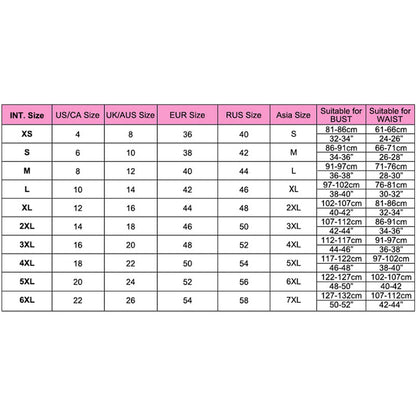 | INT. Size | US/CA Size | UK/AUS Size | EUR Size | RUS Size | Asia Size | Suitable for BUST | Suitable for WAIST |
|---|---|---|---|---|---|---|---|
| XS | 4 | 8 | 36 | 40 | S | 81-86cm 32-34" | 61-66cm 24-26" |
| S | 6 | 10 | 38 | 42 | M | 86-91cm 34-36" | 66-71cm 26-28" |
| M | 8 | 12 | 40 | 44 | L | 91-97cm 36-38" | 71-76cm 28-30" |
| L | 10 | 14 | 42 | 46 | XL | 97-102cm 38-40" | 76-81cm 30-32" |
| XL | 12 | 16 | 44 | 48 | 2XL | 102-107cm 40-42" | 81-86cm 32-34" |
| 2XL | 14 | 18 | 46 | 50 | 3XL | 107-112cm 42-44" | 86-91cm 34-36" |
| 3XL | 16 | 20 | 48 | 52 | 4XL | 112-117cm 44-46" | 91-97cm 36-38" |
| 4XL | 18 | 22 | 50 | 54 | 5XL | 117-122cm 46-48" | 97-102cm 38-40" |
| 5XL | 20 | 24 | 52 | 56 | 6XL | 122-127cm 48-50" | 102-107cm 40-42 |
| 6XL | 22 | 26 | 54 | 58 | 7XL | 127-132cm 50-52" | 107-112cm 42-44" |